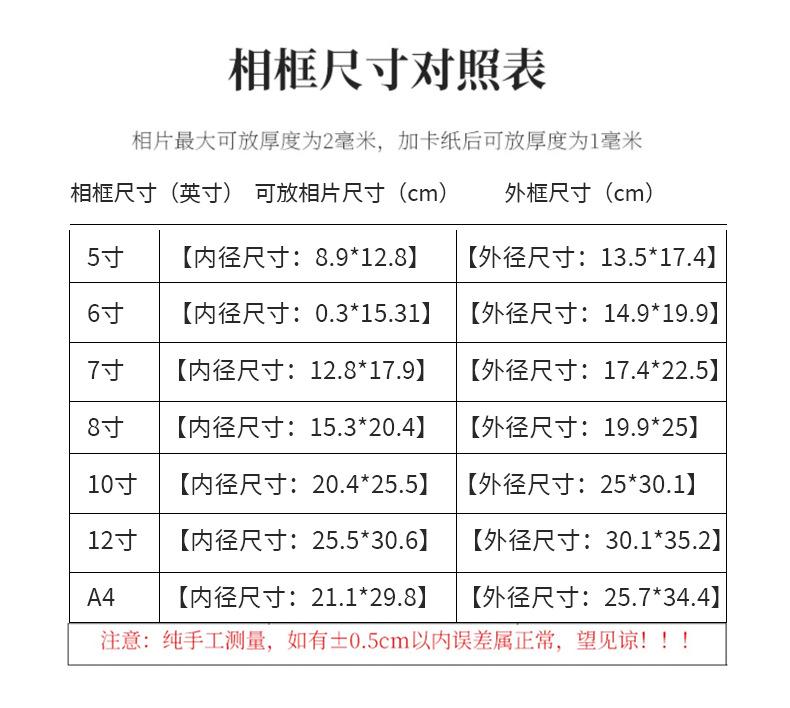 相框尺寸对照表

相片最大可放厚度为2毫米，加卡纸后可放厚度为1毫米

| 相框尺寸（英寸） | 可放相片尺寸（cm） | 外框尺寸（cm） |
|---|---|---|
| 5寸 | 【内径尺寸：8.9*12.8】 | 【外径尺寸：13.5*17.4】 |
| 6寸 | 【内径尺寸：0.3*15.31】 | 【外径尺寸：14.9*19.9】 |
| 7寸 | 【内径尺寸：12.8*17.9】 | 【外径尺寸：17.4*22.5】 |
| 8寸 | 【内径尺寸：15.3*20.4】 | 【外径尺寸：19.9*25】 |
| 10寸 | 【内径尺寸：20.4*25.5】 | 【外径尺寸：25*30.1】 |
| 12寸 | 【内径尺寸：25.5*30.6】 | 【外径尺寸：30.1*35.2】 |
| A4 | 【内径尺寸：21.1*29.8】 | 【外径尺寸：25.7*34.4】 |

注意：纯手工测量，如有±0.5cm以内误差属正常，望见谅！！！